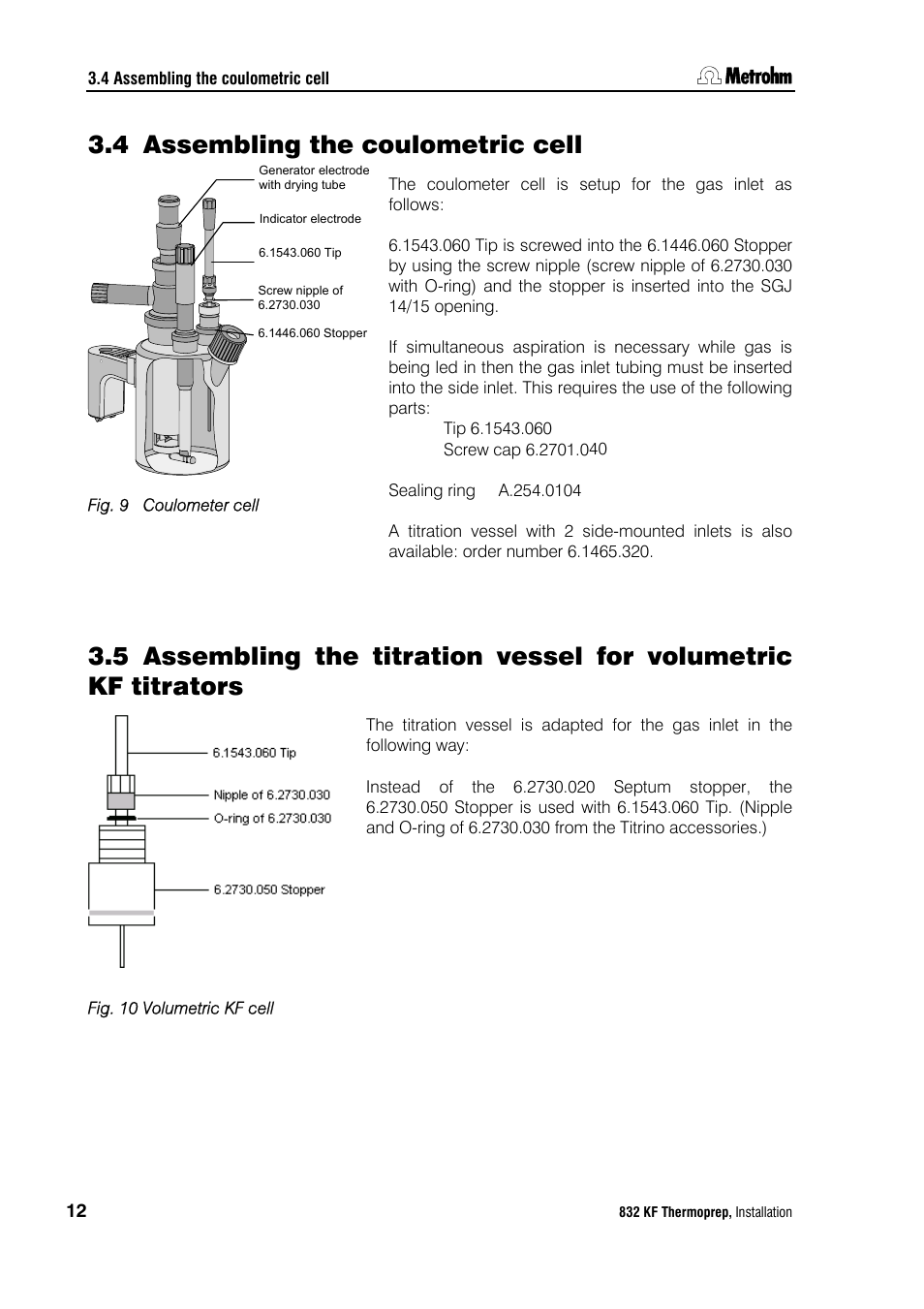 3.4 Assembling the coulometric cell

Metrohm

3.4 Assembling the coulometric cell

Generator electrode with drying tube

Indicator electrode

6.1543.060 Tip

Screw nipple of 6.2730.030

6.1446.060 Stopper

Fig. 9 Coulometer cell

The coulometer cell is setup for the gas inlet as follows:

6.1543.060 Tip is screwed into the 6.1446.060 Stopper by using the screw nipple (screw nipple of 6.2730.030 with O-ring) and the stopper is inserted into the SGJ 14/15 opening.

If simultaneous aspiration is necessary while gas is being led in then the gas inlet tubing must be inserted into the side inlet. This requires the use of the following parts:
Tip 6.1543.060
Screw cap 6.2701.040

Sealing ring A.254.0104

A titration vessel with 2 side-mounted inlets is also available: order number 6.1465.320.

3.5 Assembling the titration vessel for volumetric KF titrators

6.1543.060 Tip

Nipple of 6.2730.030

O-ring of 6.2730.030

6.2730.050 Stopper

Fig. 10 Volumetric KF cell

The titration vessel is adapted for the gas inlet in the following way:

Instead of the 6.2730.020 Septum stopper, the 6.2730.050 Stopper is used with 6.1543.060 Tip. (Nipple and O-ring of 6.2730.030 from the Titrino accessories.)

12

832 KF Thermoprep, Installation